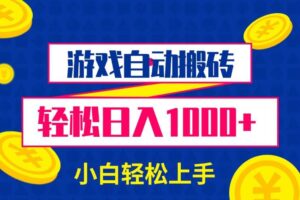 游戏自动搬砖

轻松日入1000+

小白轻松上手